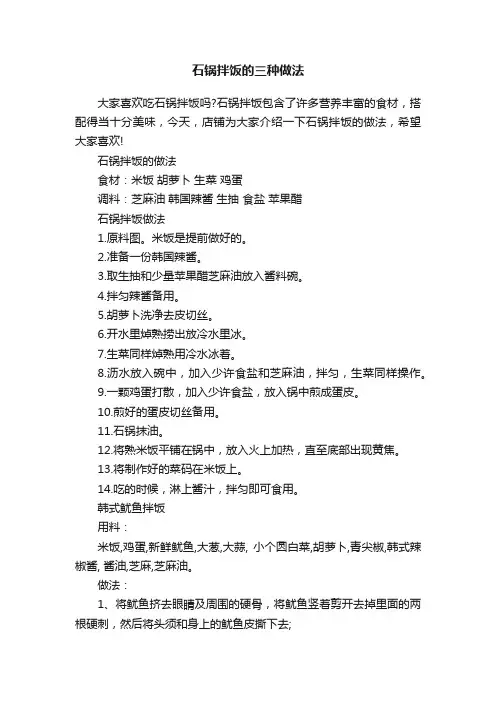 石锅拌饭的三种做法

大家喜欢吃石锅拌饭吗?石锅拌饭包含了许多营养丰富的食材，搭配得当十分美味，今天，店铺为大家介绍一下石锅拌饭的做法，希望大家喜欢!

石锅拌饭的做法

食材：米饭 胡萝卜 生菜 鸡蛋

调料：芝麻油 韩国辣酱 生抽 食盐 苹果醋

石锅拌饭做法

1.原料图。米饭是提前做好的。

2.准备一份韩国辣酱。

3.取生抽和少量苹果醋芝麻油放入酱料碗。

4.拌匀辣酱备用。

5.胡萝卜洗净去皮切丝。

6.开水里焯熟捞出放冷水里冰。

7.生菜同样焯熟用冷水冰着。

8.沥水放入碗中，加入少许食盐和芝麻油，拌匀，生菜同样操作。

9.一颗鸡蛋打散，加入少许食盐，放入锅中煎成蛋皮。

10.煎好的蛋皮切丝备用。

11.石锅抹油。

12.将熟米饭平铺在锅中，放入火上加热，直至底部出现黄焦。

13.将制作好的菜码在米饭上。

14.吃的时候，淋上酱汁，拌匀即可食用。

韩式鱿鱼拌饭

用料：

米饭,鸡蛋,新鲜鱿鱼,大葱,大蒜, 小个圆白菜,胡萝卜,青尖椒,韩式辣椒酱, 酱油,芝麻,芝麻油。

做法：

1、将鱿鱼挤去眼睛及周围的硬骨，将鱿鱼竖着剪开去掉里面的两根硬刺，然后将头须和身上的鱿鱼皮撕下去;